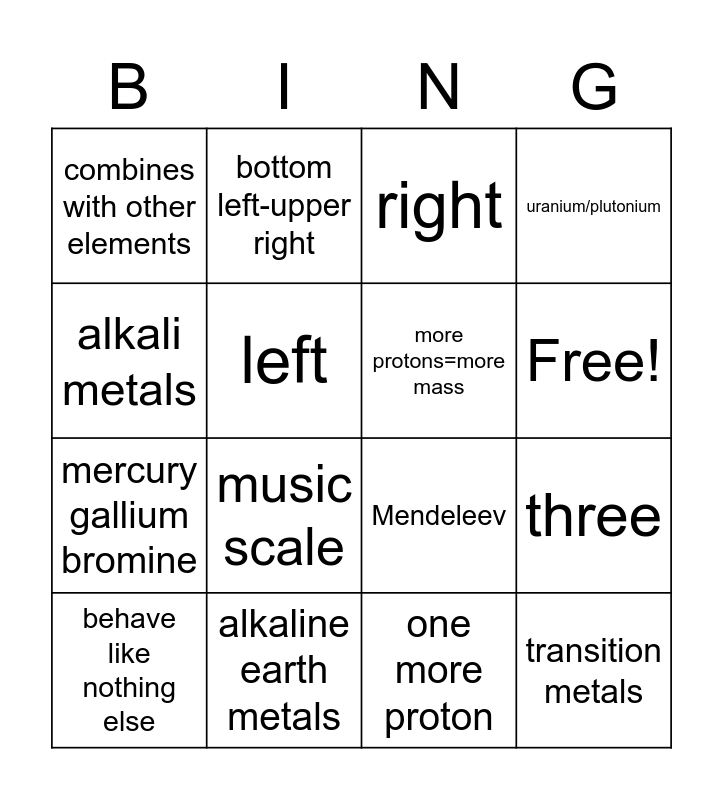 | B | I | N | G |
|---|---|---|---|
| combines with other elements | bottom left-upper right | right | uranium/plutonium |
| alkali metals | left | more protons=more mass | Free! |
| mercury gallium bromine | music scale | Mendeleev | three |
| behave like nothing else | alkaline earth metals | one more proton | transition metals |